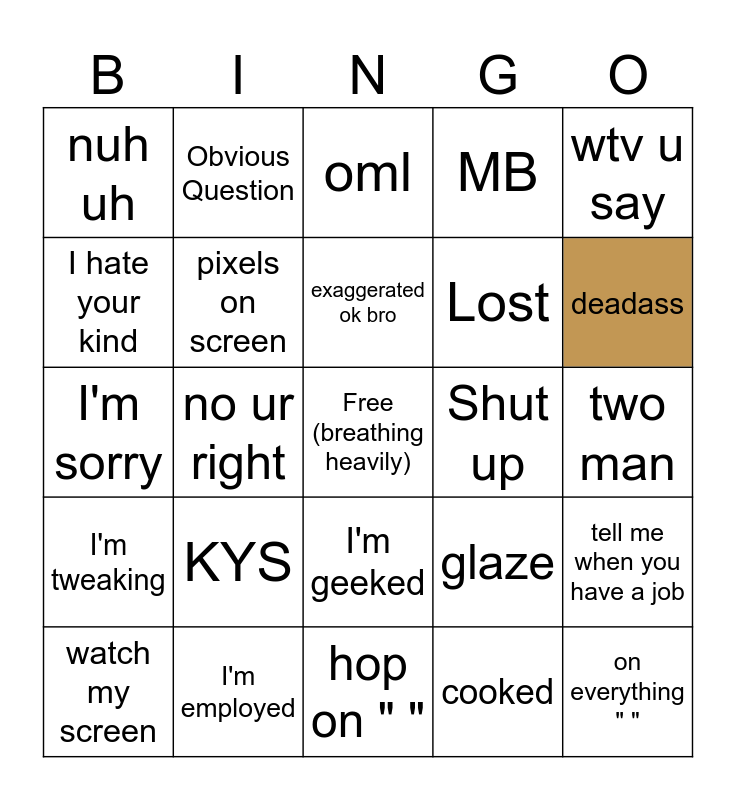 | B | I | N | G | O |
|---|---|---|---|---|
| nuh uh | Obvious Question | oml | MB | wtv u say |
| I hate your kind | pixels on screen | exaggerated ok bro | Lost | deadass |
| I'm sorry | no ur right | Free (breathing heavily) | Shut up | two man |
| I'm tweaking | KYS | I'm geeked | glaze | tell me when you have a job |
| watch my screen | I'm employed | hop on " " | cooked | on everything " " |